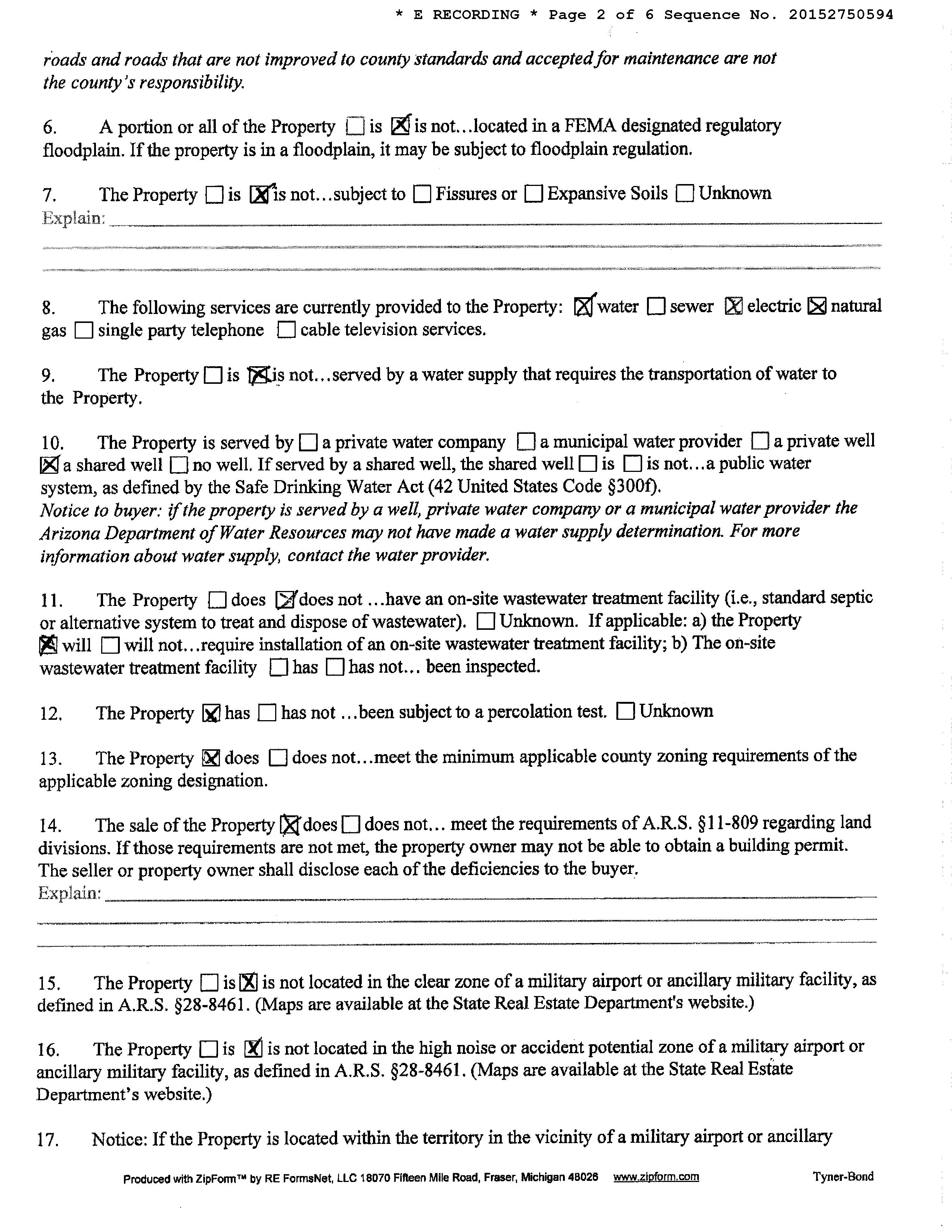 * E RECORDING * Page 2 of 6 Sequence No. 20152750594

roads and roads that are not improved to county standards and accepted for maintenance are not the county's responsibility.

6. A portion or all of the Property ☐ is ☒ is not...located in a FEMA designated regulatory floodplain. If the property is in a floodplain, it may be subject to floodplain regulation.

7. The Property ☐ is ☒ is not...subject to ☐ Fissures or ☐ Expansive Soils ☐ Unknown
Explain:

8. The following services are currently provided to the Property: ☒ water ☐ sewer ☒ electric ☒ natural gas ☐ single party telephone ☐ cable television services.

9. The Property ☐ is ☒ is not...served by a water supply that requires the transportation of water to the Property.

10. The Property is served by ☐ a private water company ☐ a municipal water provider ☐ a private well ☒ a shared well ☐ no well. If served by a shared well, the shared well ☐ is ☐ is not...a public water system, as defined by the Safe Drinking Water Act (42 United States Code §300f).
Notice to buyer: if the property is served by a well, private water company or a municipal water provider the Arizona Department of Water Resources may not have made a water supply determination. For more information about water supply, contact the water provider.

11. The Property ☐ does ☒ does not ...have an on-site wastewater treatment facility (i.e., standard septic or alternative system to treat and dispose of wastewater). ☐ Unknown. If applicable: a) the Property ☒ will ☐ will not...require installation of an on-site wastewater treatment facility; b) The on-site wastewater treatment facility ☐ has ☐ has not... been inspected.

12. The Property ☒ has ☐ has not ...been subject to a percolation test. ☐ Unknown

13. The Property ☒ does ☐ does not...meet the minimum applicable county zoning requirements of the applicable zoning designation.

14. The sale of the Property ☒ does ☐ does not... meet the requirements of A.R.S. §11-809 regarding land divisions. If those requirements are not met, the property owner may not be able to obtain a building permit. The seller or property owner shall disclose each of the deficiencies to the buyer.
Explain:

15. The Property ☐ is ☒ is not located in the clear zone of a military airport or ancillary military facility, as defined in A.R.S. §28-8461. (Maps are available at the State Real Estate Department's website.)

16. The Property ☐ is ☒ is not located in the high noise or accident potential zone of a military airport or ancillary military facility, as defined in A.R.S. §28-8461. (Maps are available at the State Real Estate Department's website.)

17. Notice: If the Property is located within the territory in the vicinity of a military airport or ancillary

Produced with ZipForm™ by RE FormsNet, LLC 18070 Fifteen Mile Road, Fraser, Michigan 48026 www.zipform.com Tyner-Bond